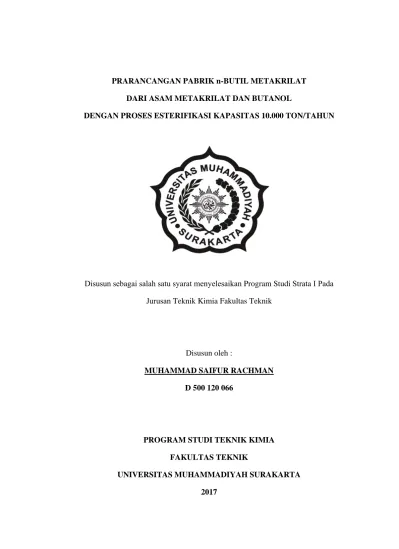 PRARANCANGAN PABRIK n-BUTIL METAKRILAT

DARI ASAM METAKRILAT DAN BUTANOL

DENGAN PROSES ESTERIFIKASI KAPASITAS 10.000 TON/TAHUN

UNIVERSITAS MUHAMMADIYAH SURAKARTA

Disusun sebagai salah satu syarat menyelesaikan Program Studi Strata I Pada Jurusan Teknik Kimia Fakultas Teknik

Disusun oleh :

MUHAMMAD SAIFUR RACHMAN

D 500 120 066

PROGRAM STUDI TEKNIK KIMIA

FAKULTAS TEKNIK

UNIVERSITAS MUHAMMADIYAH SURAKARTA

2017